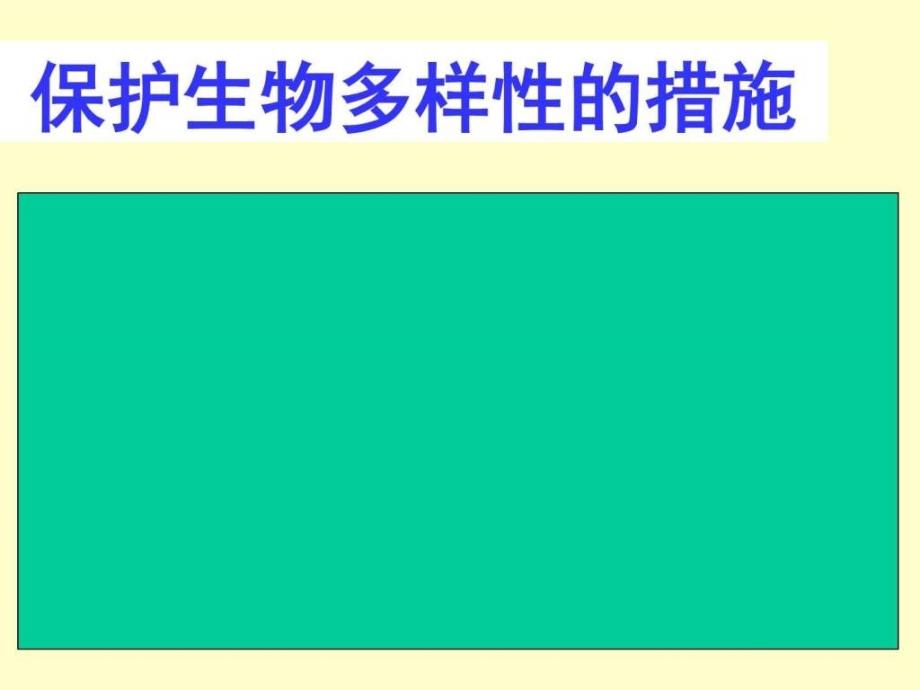 保护生物多样性的措施